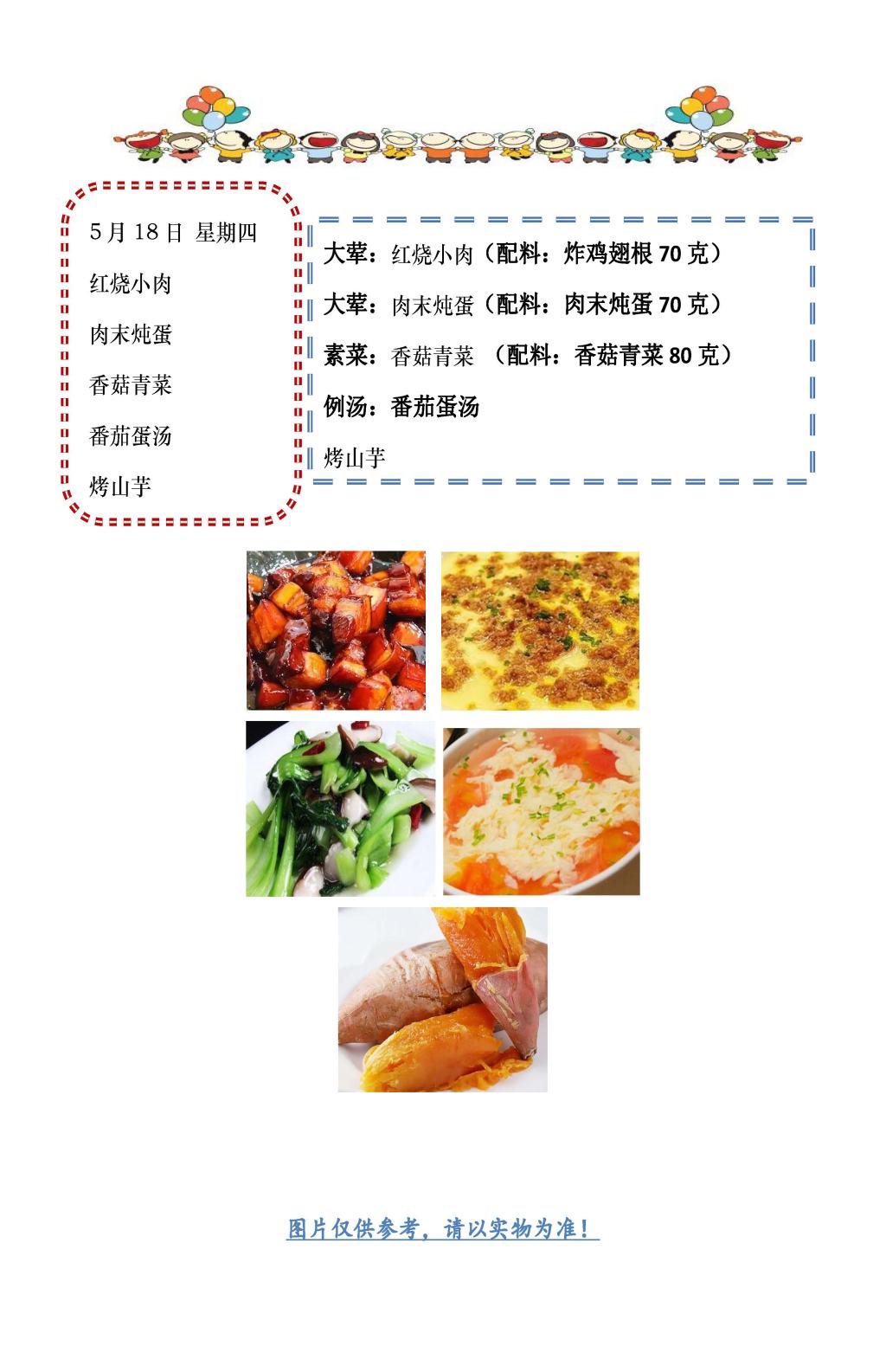 5月18日 星期四

红烧小肉

肉末炖蛋

香菇青菜

番茄蛋汤

烤山芋

大荤：红烧小肉（配料：炸鸡翅根70克）

大荤：肉末炖蛋（配料：肉末炖蛋70克）

素菜：香菇青菜 （配料：香菇青菜80克）

例汤：番茄蛋汤

烤山芋

图片仅供参考，请以实物为准！